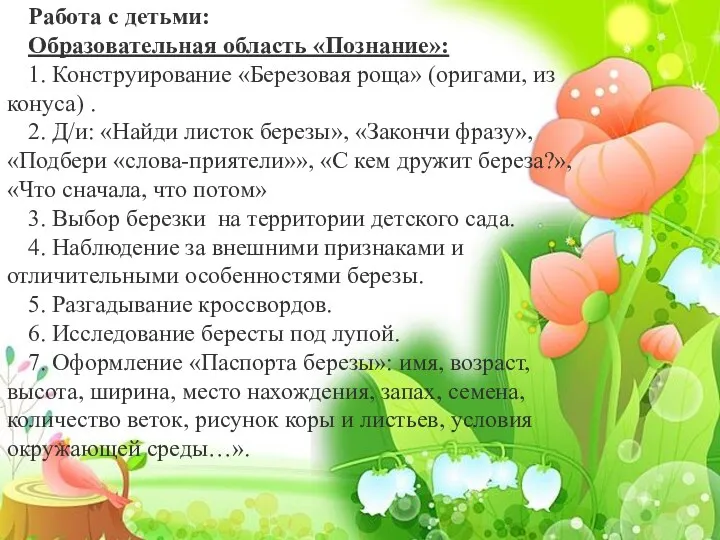 Работа с детьми:
Образовательная область «Познание»:
1. Конструирование «Березовая роща» (оригами, из конуса) .
2. Д/и: «Найди листок березы», «Закончи фразу», «Подбери «слова-приятели»», «С кем дружит береза?», «Что сначала, что потом»
3. Выбор березки на территории детского сада.
4. Наблюдение за внешними признаками и отличительными особенностями березы.
5. Разгадывание кроссвордов.
6. Исследование бересты под лупой.
7. Оформление «Паспорта березы»: имя, возраст, высота, ширина, место нахождения, запах, семена, количество веток, рисунок коры и листьев, условия окружающей среды…».